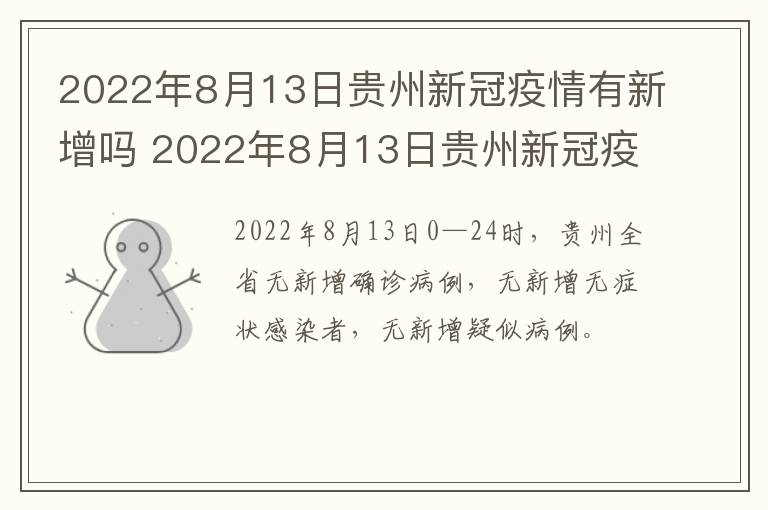 2022年8月13日贵州新冠疫情有新增吗 2022年8月13日贵州新冠疫

2022年8月13日0—24时，贵州全省无新增确诊病例，无新增无症状感染者，无新增疑似病例。